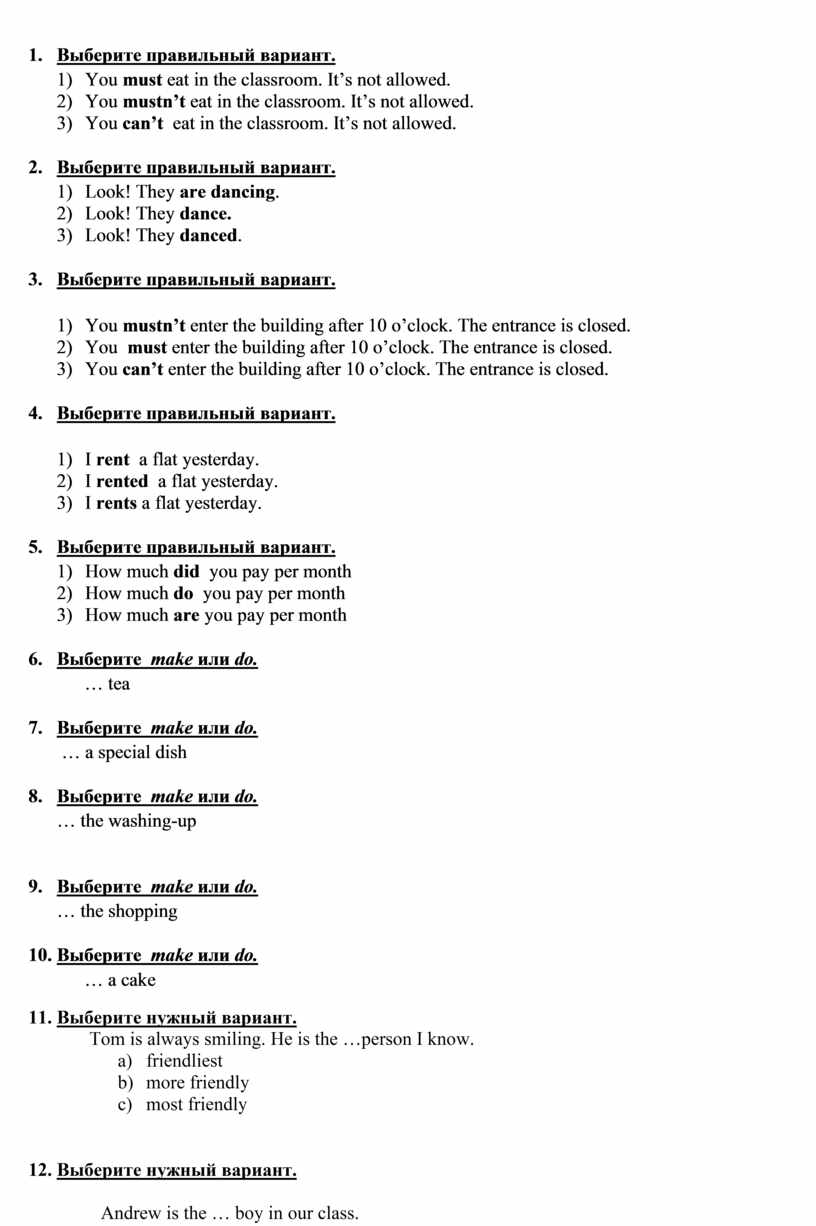 1. Выберите правильный вариант.
1) You must eat in the classroom. It's not allowed.
2) You mustn't eat in the classroom. It's not allowed.
3) You can't eat in the classroom. It's not allowed.

2. Выберите правильный вариант.
1) Look! They are dancing.
2) Look! They dance.
3) Look! They danced.

3. Выберите правильный вариант.

1) You mustn't enter the building after 10 o'clock. The entrance is closed.
2) You must enter the building after 10 o'clock. The entrance is closed.
3) You can't enter the building after 10 o'clock. The entrance is closed.

4. Выберите правильный вариант.

1) I rent a flat yesterday.
2) I rented a flat yesterday.
3) I rents a flat yesterday.

5. Выберите правильный вариант.
1) How much did you pay per month
2) How much do you pay per month
3) How much are you pay per month

6. Выберите make или do.
… tea

7. Выберите make или do.
… a special dish

8. Выберите make или do.
… the washing-up

9. Выберите make или do.
… the shopping

10. Выберите make или do.
… a cake

11. Выберите нужный вариант.
Tom is always smiling. He is the …person I know.
a) friendliest
b) more friendly
c) most friendly

12. Выберите нужный вариант.

Andrew is the … boy in our class.